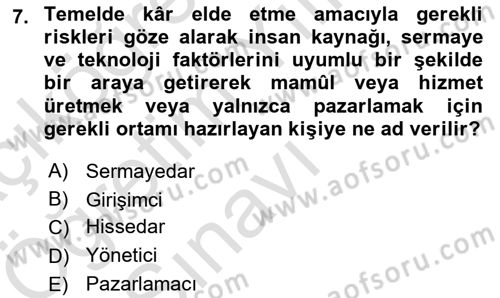 7. Temelde kâr elde etme amacıyla gerekli riskleri göze alarak insan kaynağı, sermaye ve teknoloji faktörlerini uyumlu bir şekilde bir araya getirerek mamûl veya hizmet üretmek veya yalnızca pazarlamak için gerekli ortamı hazırlayan kişiye ne ad verilir?

A) Sermayedar
B) Girişimci
C) Hissedar
D) Yönetici
E) Pazarlamacı

www.aofsoru.com
www.aofsoru.com
www.aofsoru.com
www.aofsoru.com